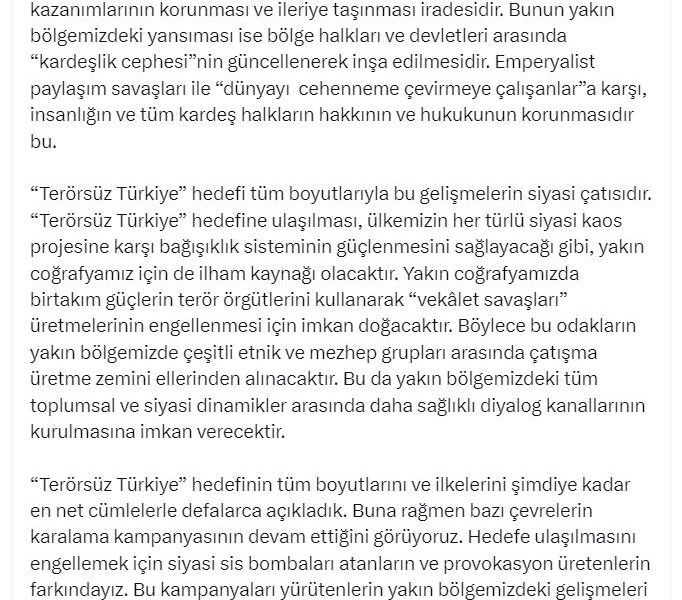 kazanımlarının korunması ve ileriye taşınması iradesidir. Bunun yakın bölgemizdeki yansıması ise bölge halkları ve devletleri arasında “kardeşlik cephesi”nin güncellenerek inşa edilmesidir. Emperyalist paylaşım savaşları ile “dünyayı cehenneme çevirmeye çalışanlar”a karşı, insanlığın ve tüm kardeş halkların hakkının ve hukukunun korunmasıdır bu.

“Terörsüz Türkiye” hedefi tüm boyutlarıyla bu gelişmelerin siyasi çatısıdır. “Terörsüz Türkiye” hedefine ulaşılması, ülkemizin her türlü siyasi kaos projesine karşı bağışıklık sisteminin güçlenmesini sağlayacağı gibi, yakın coğrafyamız için de ilham kaynağı olacaktır. Yakın coğrafyamızda birtakım güçlerin terör örgütlerini kullanarak “vekâlet savaşları” üretmelerinin engellenmesi için imkan doğacaktır. Böylece bu odakların yakın bölgemizde çeşitli etnik ve mezhep grupları arasında çatışma üretme zemini ellerinden alınacaktır. Bu da yakın bölgemizdeki tüm toplumsal ve siyasi dinamikler arasında daha sağlıklı diyalog kanallarının kurulmasına imkan verecektir.

“Terörsüz Türkiye” hedefinin tüm boyutlarını ve ilkelerini şimdiye kadar en net cümlelerle defalarca açıkladık. Buna rağmen bazı çevrelerin karalama kampanyasının devam ettiğini görüyoruz. Hedefe ulaşılmasını engellemek için siyasi sis bombaları atanların ve provokasyon üretenlerin farkındayız. Bu kampanyaları yürütenlerin yakın bölgemizdeki gelişmeleri